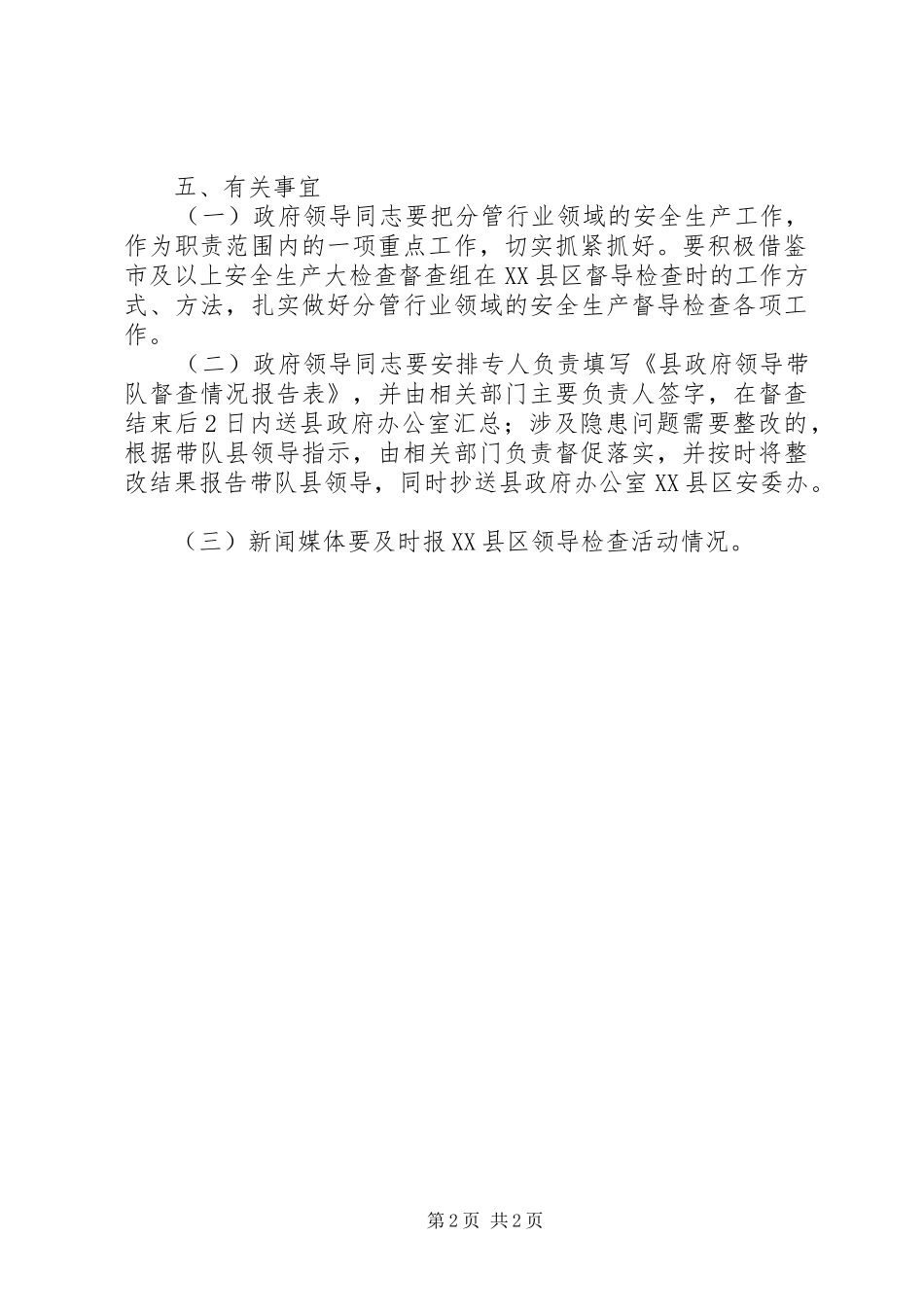 五、有关事宜

（一）政府领导同志要把分管行业领域的安全生产工作，作为职责范围内的一项重点工作，切实抓紧抓好。要积极借鉴市及以上安全生产大检查督查组在XX县区督导检查时的工作方式、方法，扎实做好分管行业领域的安全生产督导检查各项工作。

（二）政府领导同志要安排专人负责填写《县政府领导带队督查情况报告表》，并由相关部门主要负责人签字，在督查结束后2日内送县政府办公室汇总；涉及隐患问题需要整改的，根据带队县领导指示，由相关部门负责督促落实，并按时将整改结果报告带队县领导，同时抄送县政府办公室XX县区安委办。

（三）新闻媒体要及时报XX县区领导检查活动情况。

第2页 共2页